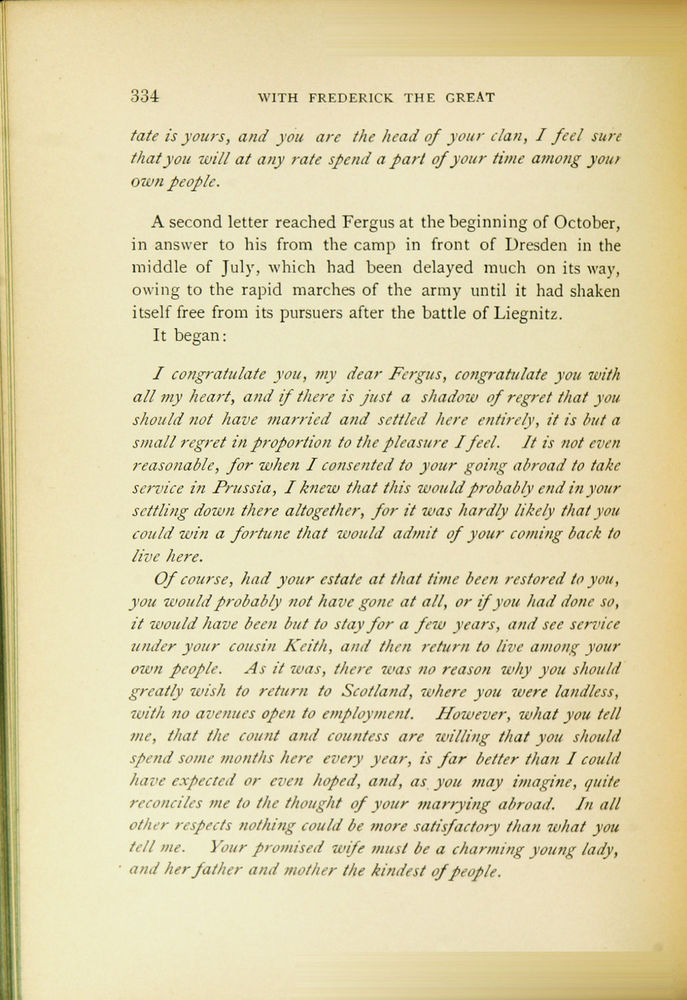 334 WITH FREDERICK THE GREAT

tate is yours, and you are the head of your clan, I feel sure that you will at any rate spend a part of your time among your own people.

A second letter reached Fergus at the beginning of October, in answer to his from the camp in front of Dresden in the middle of July, which had been delayed much on its way, owing to the rapid marches of the army until it had shaken itself free from its pursuers after the battle of Liegnitz.

It began:

I congratulate you, my dear Fergus, congratulate you with all my heart, and if there is just a shadow of regret that you should not have married and settled here entirely, it is but a small regret in proportion to the pleasure I feel. It is not even reasonable, for when I consented to your going abroad to take service in Prussia, I knew that this would probably end in your settling down there altogether, for it was hardly likely that you could win a fortune that would admit of your coming back to live here.

Of course, had your estate at that time been restored to you, you would probably not have gone at all, or if you had done so, it would have been but to stay for a few years, and see service under your cousin Keith, and then return to live among your own people. As it was, there was no reason why you should greatly wish to return to Scotland, where you were landless, with no avenues open to employment. However, what you tell me, that the count and countess are willing that you should spend some months here every year, is far better than I could have expected or even hoped, and, as you may imagine, quite reconciles me to the thought of your marrying abroad. In all other respects nothing could be more satisfactory than what you tell me. Your promised wife must be a charming young lady, and her father and mother the kindest of people.